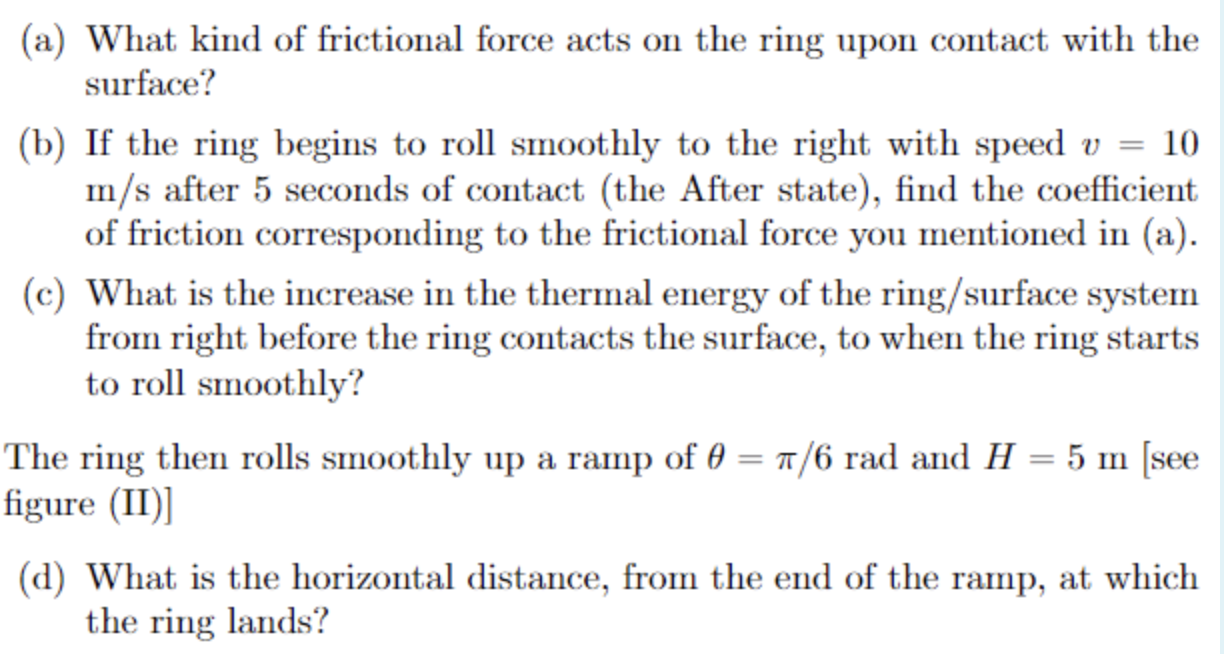 (a) What kind of frictional force acts on the ring upon contact with the surface?

(b) If the ring begins to roll smoothly to the right with speed $v = 10$ m/s after 5 seconds of contact (the After state), find the coefficient of friction corresponding to the frictional force you mentioned in (a).

(c) What is the increase in the thermal energy of the ring/surface system from right before the ring contacts the surface, to when the ring starts to roll smoothly?

The ring then rolls smoothly up a ramp of $\theta = \pi/6$ rad and $H = 5$ m [see figure (II)]

(d) What is the horizontal distance, from the end of the ramp, at which the ring lands?